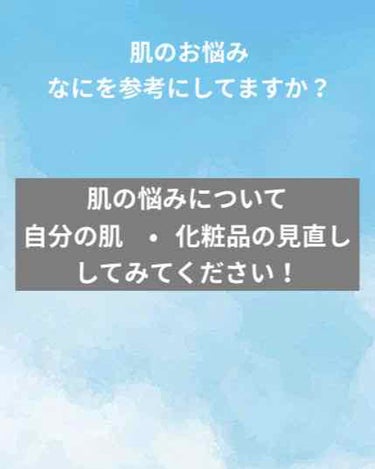 肌のお悩み
なにを参考にしてますか？

肌の悩みについて
自分の肌 ・ 化粧品の見直し
してみてください！